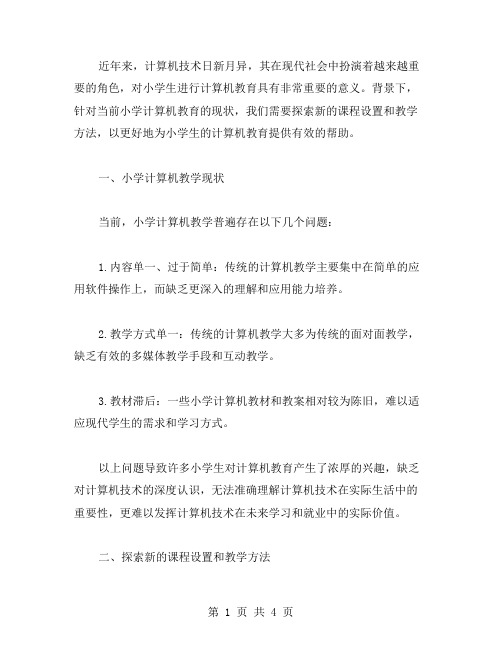 近年来，计算机技术日新月异，其在现代社会中扮演着越来越重要的角色，对小学生进行计算机教育具有非常重要的意义。背景下，针对当前小学计算机教育的现状，我们需要探索新的课程设置和教学方法，以更好地为小学生的计算机教育提供有效的帮助。

一、小学计算机教学现状

当前，小学计算机教学普遍存在以下几个问题：

1.内容单一、过于简单：传统的计算机教学主要集中在简单的应用软件操作上，而缺乏更深入的理解和应用能力培养。

2.教学方式单一：传统的计算机教学大多为传统的面对面教学，缺乏有效的多媒体教学手段和互动教学。

3.教材滞后：一些小学计算机教材和教案相对较为陈旧，难以适应现代学生的需求和学习方式。

以上问题导致许多小学生对计算机教育产生了浓厚的兴趣，缺乏对计算机技术的深度认识，无法准确理解计算机技术在实际生活中的重要性，更难以发挥计算机技术在未来学习和就业中的实际价值。

二、探索新的课程设置和教学方法

第 1 页 共 4 页